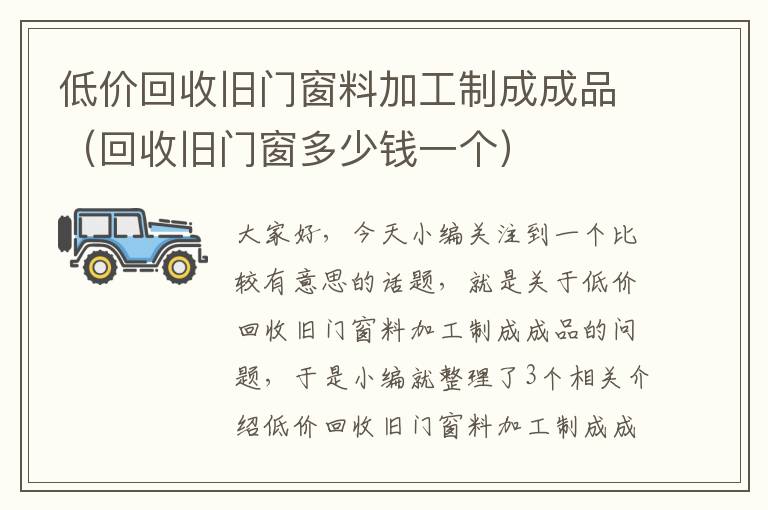 低价回收旧门窗料加工制成成品（回收旧门窗多少钱一个）

大家好，今天小编关注到一个比较有意思的话题，就是关于低价回收旧门窗料加工制成成品的问题，于是小编就整理了3个相关介绍低价回收旧门窗料加工制成成